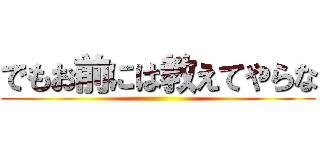 でもお前には教えてやらな